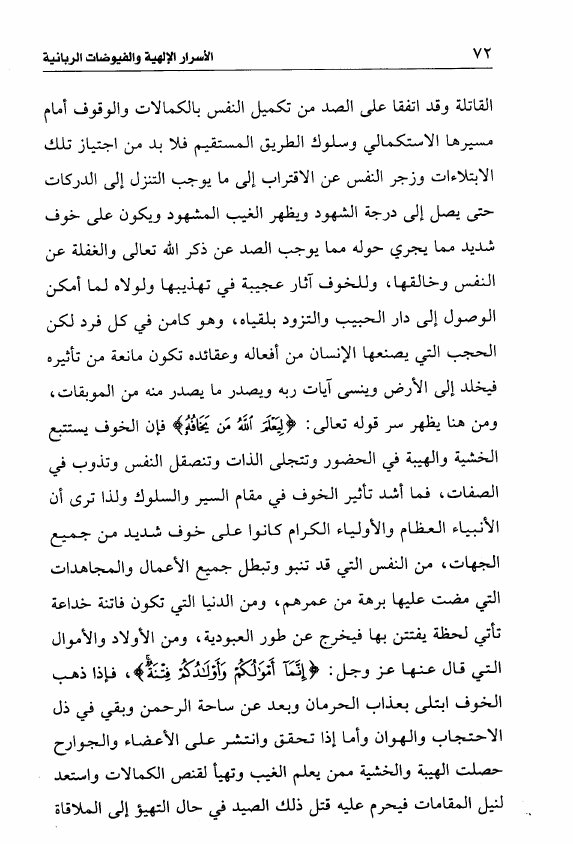 ٧٢ الأسرار الإلهية والفيوضات الربانية

القاتلة وقد اتفقا على الصد من تكميل النفس بالكمالات والوقوف أمام مسيرها الاستكمالي وسلوك الطريق المستقيم فلا بد من اجتياز تلك الابتلاءات وزجر النفس عن الاقتراب إلى ما يوجب التنزل إلى الدركات حتى يصل إلى درجة الشهود ويظهر الغيب المشهود ويكون على خوف شديد مما يجري حوله مما يوجب الصد عن ذكر الله تعالى والغفلة عن النفس وخالقها، وللخوف آثار عجيبة في تهذيبها ولولاه لما أمكن الوصول إلى دار الحبيب والتزود بلقياه، وهو كامن في كل فرد لكن الحجب التي يصنعها الإنسان من أفعاله وعقائده تكون مانعة من تأثيره فيخلد إلى الأرض وينسى آيات ربه ويصدر ما يصدر منه من الموبقات، ومن هنا يظهر سر قوله تعالى: ﴿لِيَعْلَمَ ٱللَّهُ مَن يَخَافُهُۥ﴾ فإن الخوف يستتبع الخشية والهيبة في الحضور وتتجلى الذات وتنصقل النفس وتذوب في الصفات، فما أشد تأثير الخوف في مقام السير والسلوك ولذا ترى أن الأنبياء العظام والأولياء الكرام كانوا على خوف شديد من جميع الجهات، من النفس التي قد تنبو وتبطل جميع الأعمال والمجاهدات التي مضت عليها برهة من عمرهم، ومن الدنيا التي تكون فاتنة خداعة تأتي لحظة يفتتن بها فيخرج عن طور العبودية، ومن الأولاد والأموال التي قال عنها عز وجل: ﴿إِنَّمَآ أَمْوَٰلُكُمْ وَأَوْلَٰدُكُمْ فِتْنَةٌ﴾، فإذا ذهب الخوف ابتلى بعذاب الحرمان وبعد عن ساحة الرحمن وبقي في ذل الاحتجاب والهوان وأما إذا تحقق وانتشر على الأعضاء والجوارح حصلت الهيبة والخشية ممن يعلم الغيب وتهيأ لقنص الكمالات واستعد لنيل المقامات فيحرم عليه قتل ذلك الصيد في حال التهيؤ إلى الملاقاة